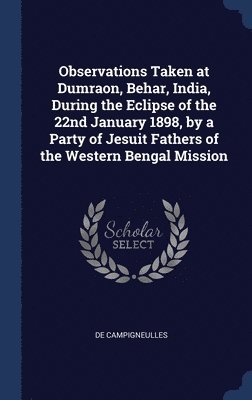 Observations Taken at Dumraon, Behar, India, During the Eclipse of the 22nd January 1898, by a Party of Jesuit Fathers of the Western Bengal Mission

Scholar SELECT

DE CAMPIGNEULLES